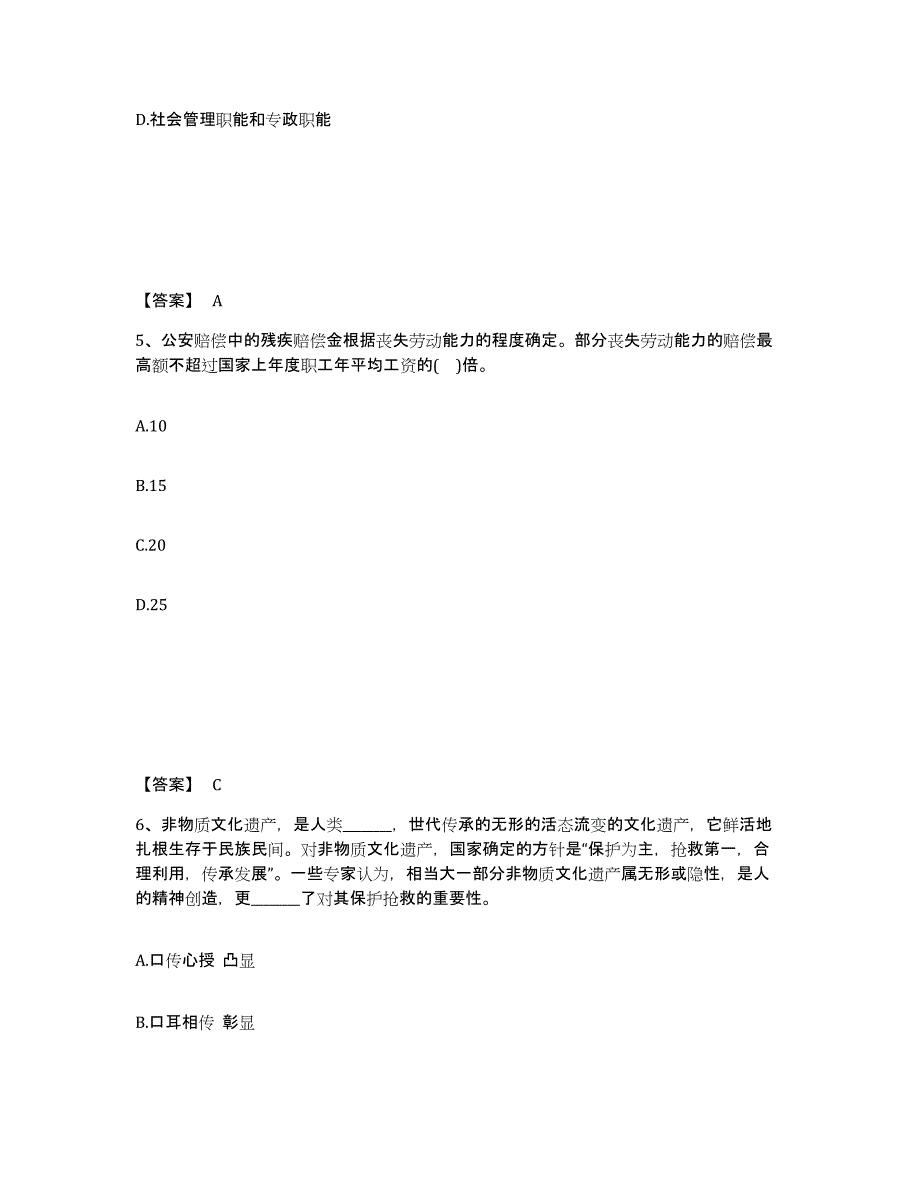 D.社会管理职能和专政职能

【答案】 A

5、公安赔偿中的残疾赔偿金根据丧失劳动能力的程度确定。部分丧失劳动能力的赔偿最高额不超过国家上年度职工年平均工资的( )倍。

A.10

B.15

C.20

D.25

【答案】 C

6、非物质文化遗产，是人类______，世代传承的无形的活态流变的文化遗产，它鲜活地扎根生存于民族民间。对非物质文化遗产，国家确定的方针是“保护为主，抢救第一，合理利用，传承发展”。一些专家认为，相当大一部分非物质文化遗产属无形或隐性，是人的精神创造，更______了对其保护抢救的重要性。

A.口传心授 凸显

B.口耳相传 彰显